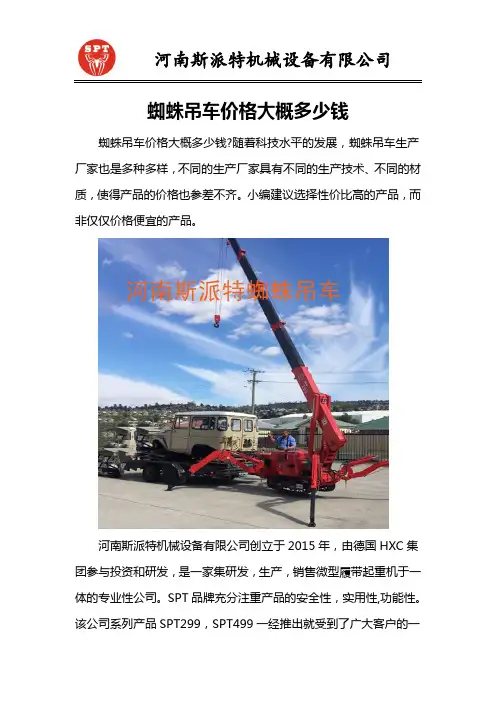 SPT

河南斯派特机械设备有限公司

蜘蛛吊车价格大概多少钱

蜘蛛吊车价格大概多少钱?随着科技水平的发展，蜘蛛吊车生产厂家也是多种多样，不同的生产厂家具有不同的生产技术、不同的材质，使得产品的价格也参差不齐。小编建议选择性价比高的产品，而非仅仅价格便宜的产品。

河南斯派特蜘蛛吊车

河南斯派特机械设备有限公司创立于 2015 年，由德国 HXC 集团参与投资和研发，是一家集研发，生产，销售微型履带起重机于一体的专业性公司。SPT 品牌充分注重产品的安全性，实用性,功能性。该公司系列产品 SPT299，SPT499 一经推出就受到了广大客户的一